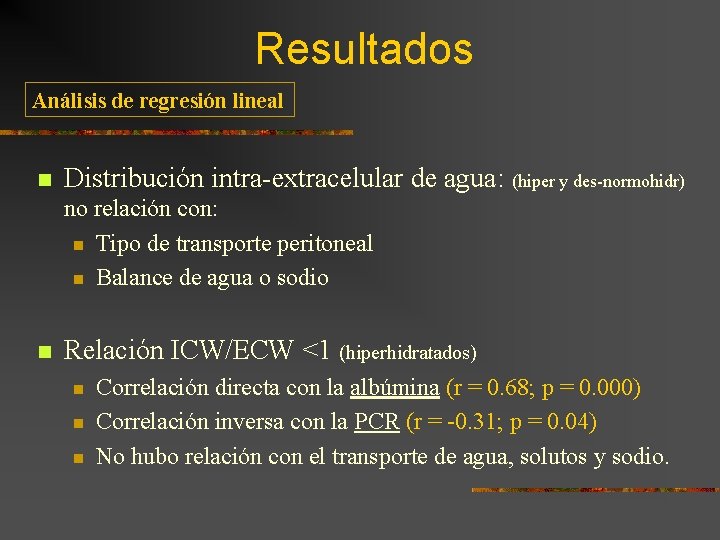 Resultados

Análisis de regresión lineal

Distribución intra-extracelular de agua: (hiper y des-normohidr) no relación con:

Tipo de transporte peritoneal

Balance de agua o sodio

Relación ICW/ECW <1 (hiperhidratados)

Correlación directa con la albúmina (r = 0.68; p = 0.000)

Correlación inversa con la PCR (r = -0.31; p = 0.04)

No hubo relación con el transporte de agua, solutos y sodio.